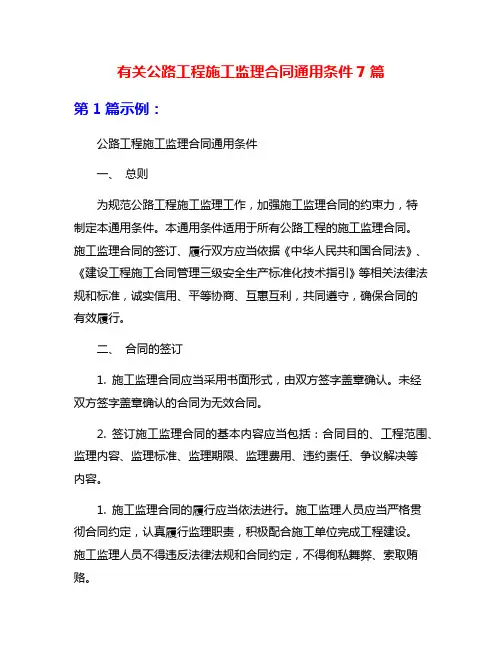 有关公路工程施工监理合同通用条件 7 篇

第 1 篇示例：

公路工程施工监理合同通用条件

一、 总则

为规范公路工程施工监理工作，加强施工监理合同的约束力，特制定本通用条件。本通用条件适用于所有公路工程的施工监理合同。施工监理合同的签订、履行双方应当依据《中华人民共和国合同法》、《建设工程施工合同管理三级安全生产标准化技术指引》等相关法律法规和标准，诚实信用、平等协商、互惠互利，共同遵守，确保合同的有效履行。

二、 合同的签订

1. 施工监理合同应当采用书面形式，由双方签字盖章确认。未经双方签字盖章确认的合同为无效合同。

2. 签订施工监理合同的基本内容应当包括：合同目的、工程范围、监理内容、监理标准、监理期限、监理费用、违约责任、争议解决等内容。

1. 施工监理合同的履行应当依法进行。施工监理人员应当严格贯彻合同约定，认真履行监理职责，积极配合施工单位完成工程建设。施工监理人员不得违反法律法规和合同约定，不得徇私舞弊、索取贿赂。